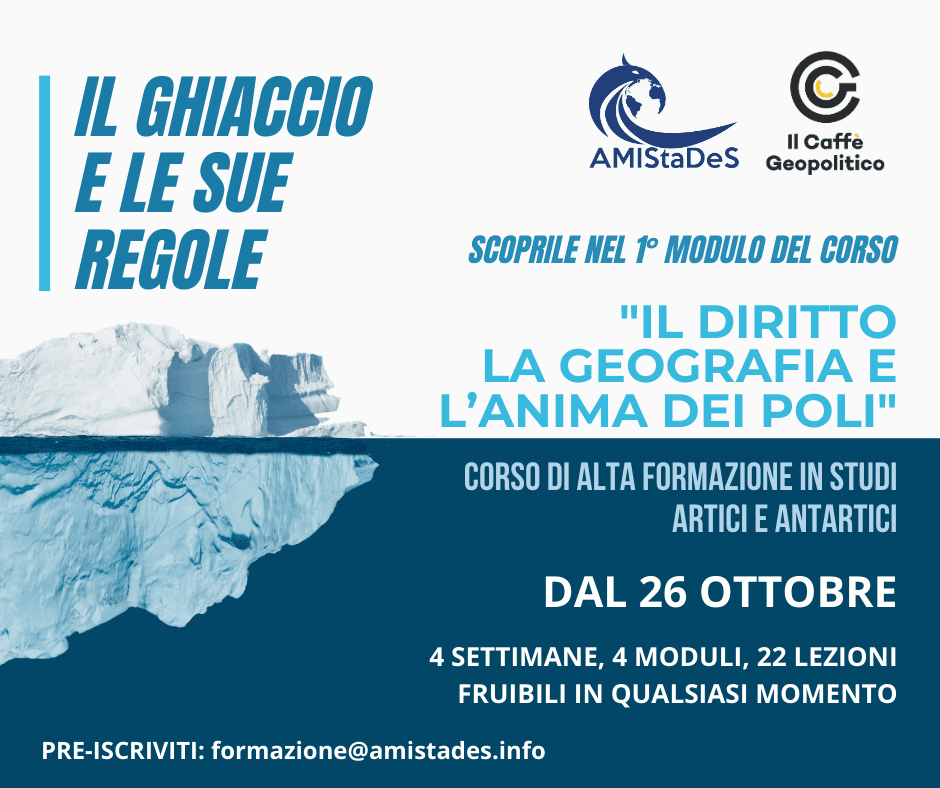 IL GHIACCIO E LE SUE REGOLE

AMIStaDeS

Il Caffè Geopolitico

SCOPRILE NEL 1° MODULO DEL CORSO

"IL DIRITTO LA GEOGRAFIA E L'ANIMA DEI POLI"

CORSO DI ALTA FORMAZIONE IN STUDI ARTICI E ANTARTICI

DAL 26 OTTOBRE

4 SETTIMANE, 4 MODULI, 22 LEZIONI FRUIBILI IN QUALSIASI MOMENTO

PRE-ISCRIVITI: formazione@amistades.info